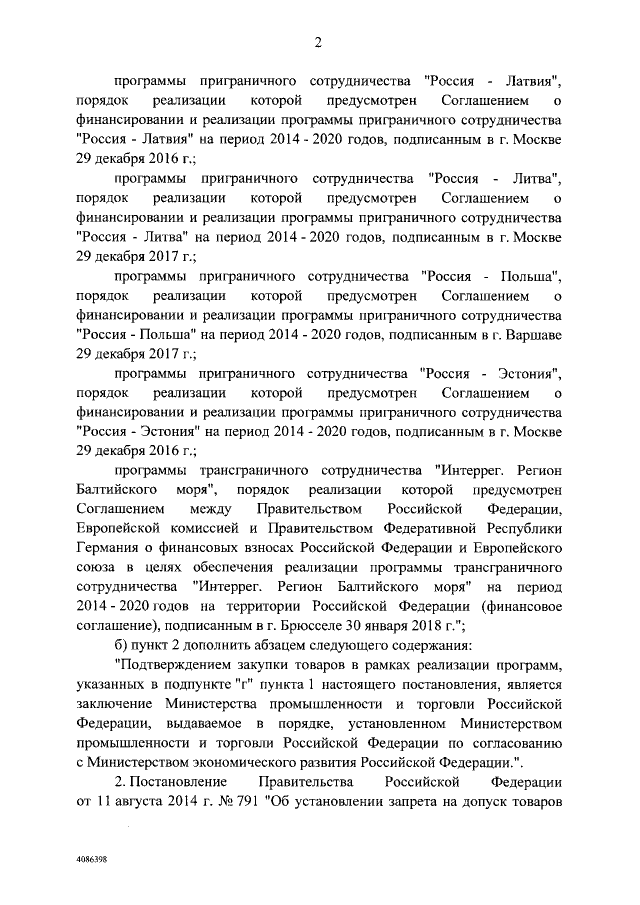 2

программы приграничного сотрудничества "Россия - Латвия", порядок реализации которой предусмотрен Соглашением о финансировании и реализации программы приграничного сотрудничества "Россия - Латвия" на период 2014 - 2020 годов, подписанным в г. Москве 29 декабря 2016 г.;

программы приграничного сотрудничества "Россия - Литва", порядок реализации которой предусмотрен Соглашением о финансировании и реализации программы приграничного сотрудничества "Россия - Литва" на период 2014 - 2020 годов, подписанным в г. Москве 29 декабря 2017 г.;

программы приграничного сотрудничества "Россия - Польша", порядок реализации которой предусмотрен Соглашением о финансировании и реализации программы приграничного сотрудничества "Россия - Польша" на период 2014 - 2020 годов, подписанным в г. Варшаве 29 декабря 2017 г.;

программы приграничного сотрудничества "Россия - Эстония", порядок реализации которой предусмотрен Соглашением о финансировании и реализации программы приграничного сотрудничества "Россия - Эстония" на период 2014 - 2020 годов, подписанным в г. Москве 29 декабря 2016 г.;

программы трансграничного сотрудничества "Интеррег. Регион Балтийского моря", порядок реализации которой предусмотрен Соглашением между Правительством Российской Федерации, Европейской комиссией и Правительством Федеративной Республики Германия о финансовых взносах Российской Федерации и Европейского союза в целях обеспечения реализации программы трансграничного сотрудничества "Интеррег. Регион Балтийского моря" на период 2014 - 2020 годов на территории Российской Федерации (финансовое соглашение), подписанным в г. Брюсселе 30 января 2018 г.";

б) пункт 2 дополнить абзацем следующего содержания:

"Подтверждением закупки товаров в рамках реализации программ, указанных в подпункте "г" пункта 1 настоящего постановления, является заключение Министерства промышленности и торговли Российской Федерации, выдаваемое в порядке, установленном Министерством промышленности и торговли Российской Федерации по согласованию с Министерством экономического развития Российской Федерации.".

2. Постановление Правительства Российской Федерации от 11 августа 2014 г. № 791 "Об установлении запрета на допуск товаров

4086398